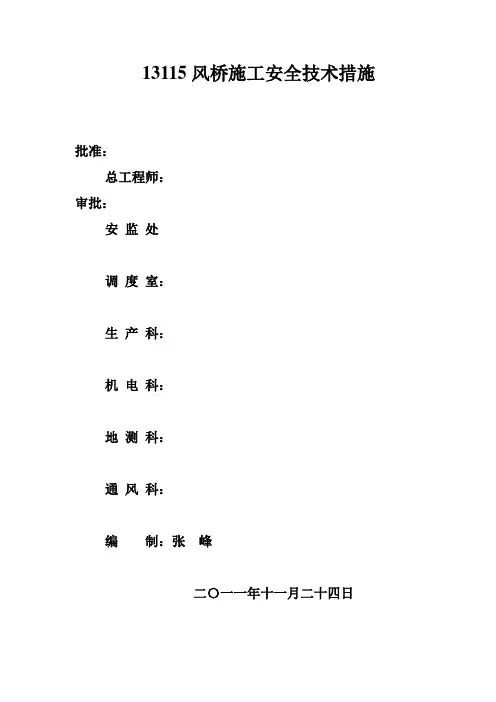 13115风桥施工安全技术措施

批准：

总工程师：

审批：

安 监 处

调 度 室：

生 产 科：

机 电 科：

地 测 科：

通 风 科：

编 制：张 峰

二〇一一年十一月二十四日